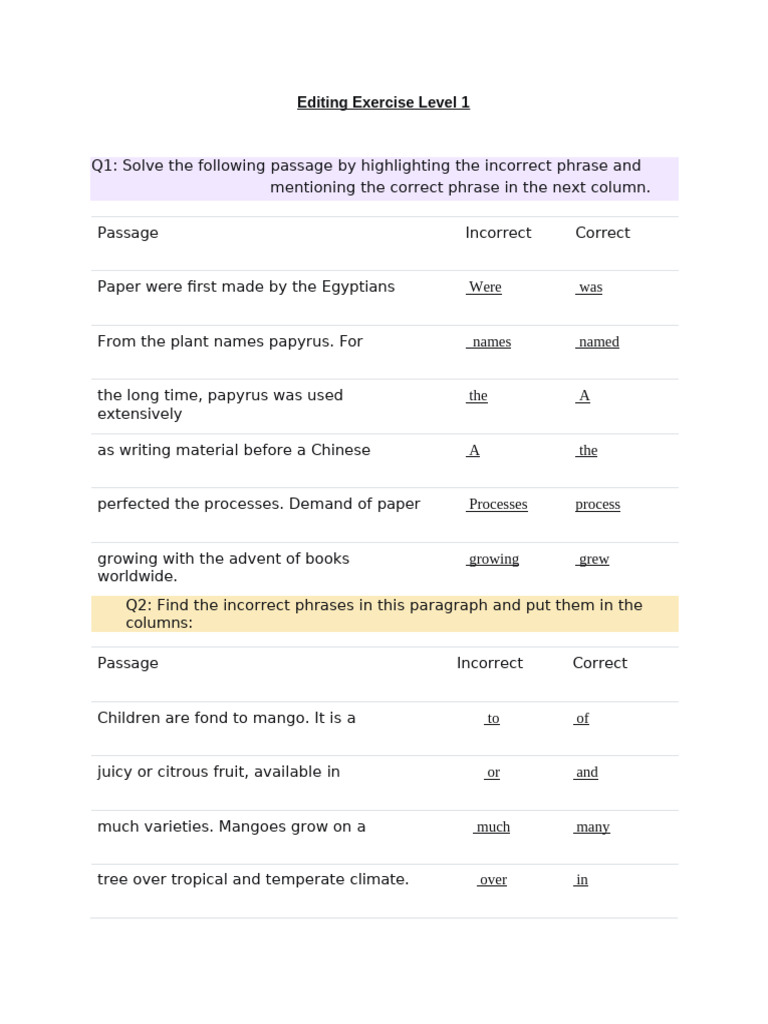 Editing Exercise Level 1

Q1: Solve the following passage by highlighting the incorrect phrase and mentioning the correct phrase in the next column.

| Passage | Incorrect | Correct |
|---|---|---|
| Paper were first made by the Egyptians | Were | was |
| From the plant names papyrus. For | names | named |
| the long time, papyrus was used extensively | the | A |
| as writing material before a Chinese | A | the |
| perfected the processes. Demand of paper | Processes | process |
| growing with the advent of books worldwide. | growing | grew |

Q2: Find the incorrect phrases in this paragraph and put them in the columns:

| Passage | Incorrect | Correct |
|---|---|---|
| Children are fond to mango. It is a | to | of |
| juicy or citrous fruit, available in | or | and |
| much varieties. Mangoes grow on a | much | many |
| tree over tropical and temperate climate. | over | in |